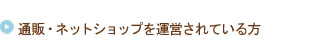 通販・ネットショップを運営されている方